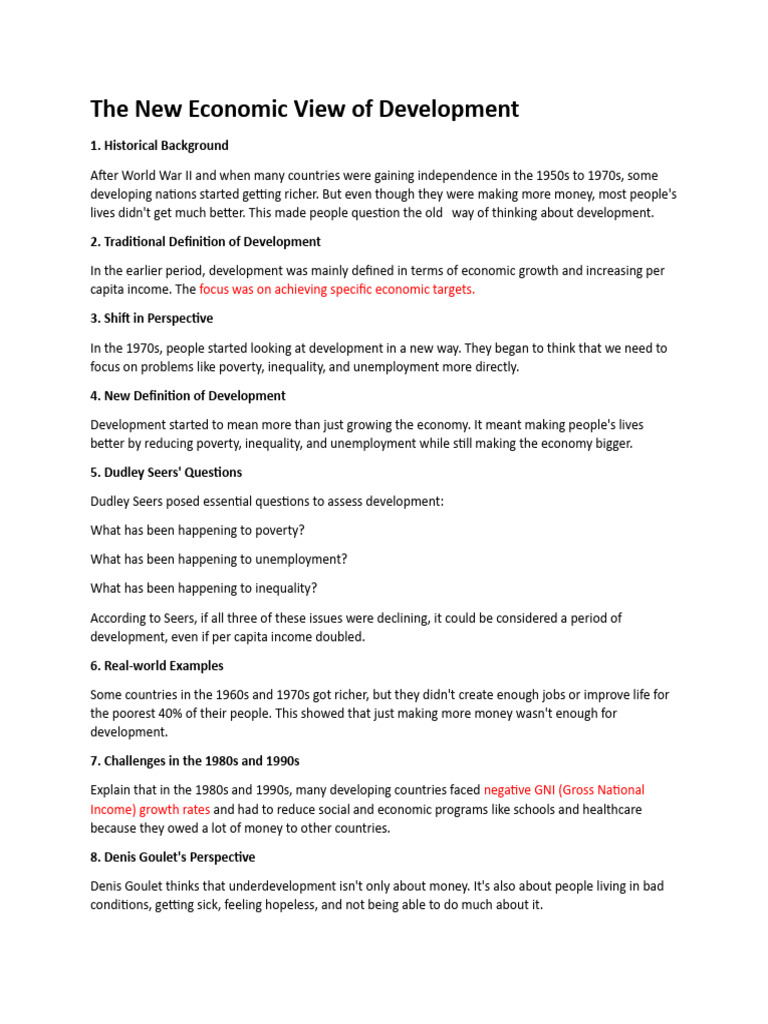 The New Economic View of Development

1. Historical Background

After World War II and when many countries were gaining independence in the 1950s to 1970s, some developing nations started getting richer. But even though they were making more money, most people's lives didn't get much better. This made people question the old way of thinking about development.

2. Traditional Definition of Development

In the earlier period, development was mainly defined in terms of economic growth and increasing per capita income. The focus was on achieving specific economic targets.

3. Shift in Perspective

In the 1970s, people started looking at development in a new way. They began to think that we need to focus on problems like poverty, inequality, and unemployment more directly.

4. New Definition of Development

Development started to mean more than just growing the economy. It meant making people's lives better by reducing poverty, inequality, and unemployment while still making the economy bigger.

5. Dudley Seers' Questions

Dudley Seers posed essential questions to assess development:

What has been happening to poverty?

What has been happening to unemployment?

What has been happening to inequality?

According to Seers, if all three of these issues were declining, it could be considered a period of development, even if per capita income doubled.

6. Real-world Examples

Some countries in the 1960s and 1970s got richer, but they didn't create enough jobs or improve life for the poorest 40% of their people. This showed that just making more money wasn't enough for development.

7. Challenges in the 1980s and 1990s

Explain that in the 1980s and 1990s, many developing countries faced negative GNI (Gross National Income) growth rates and had to reduce social and economic programs like schools and healthcare because they owed a lot of money to other countries.

8. Denis Goulet's Perspective

Denis Goulet thinks that underdevelopment isn't only about money. It's also about people living in bad conditions, getting sick, feeling hopeless, and not being able to do much about it.